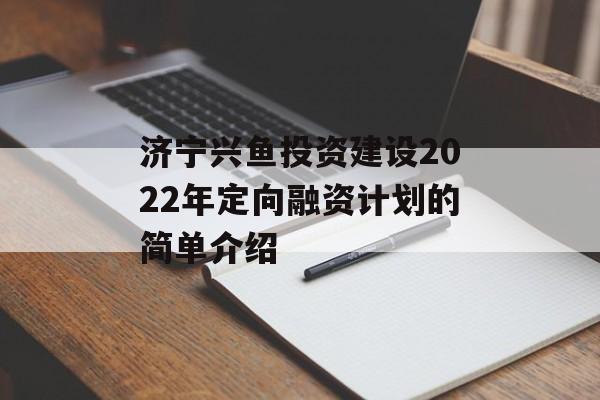 济宁兴鱼投资建设2022年定向融资计划的简单介绍